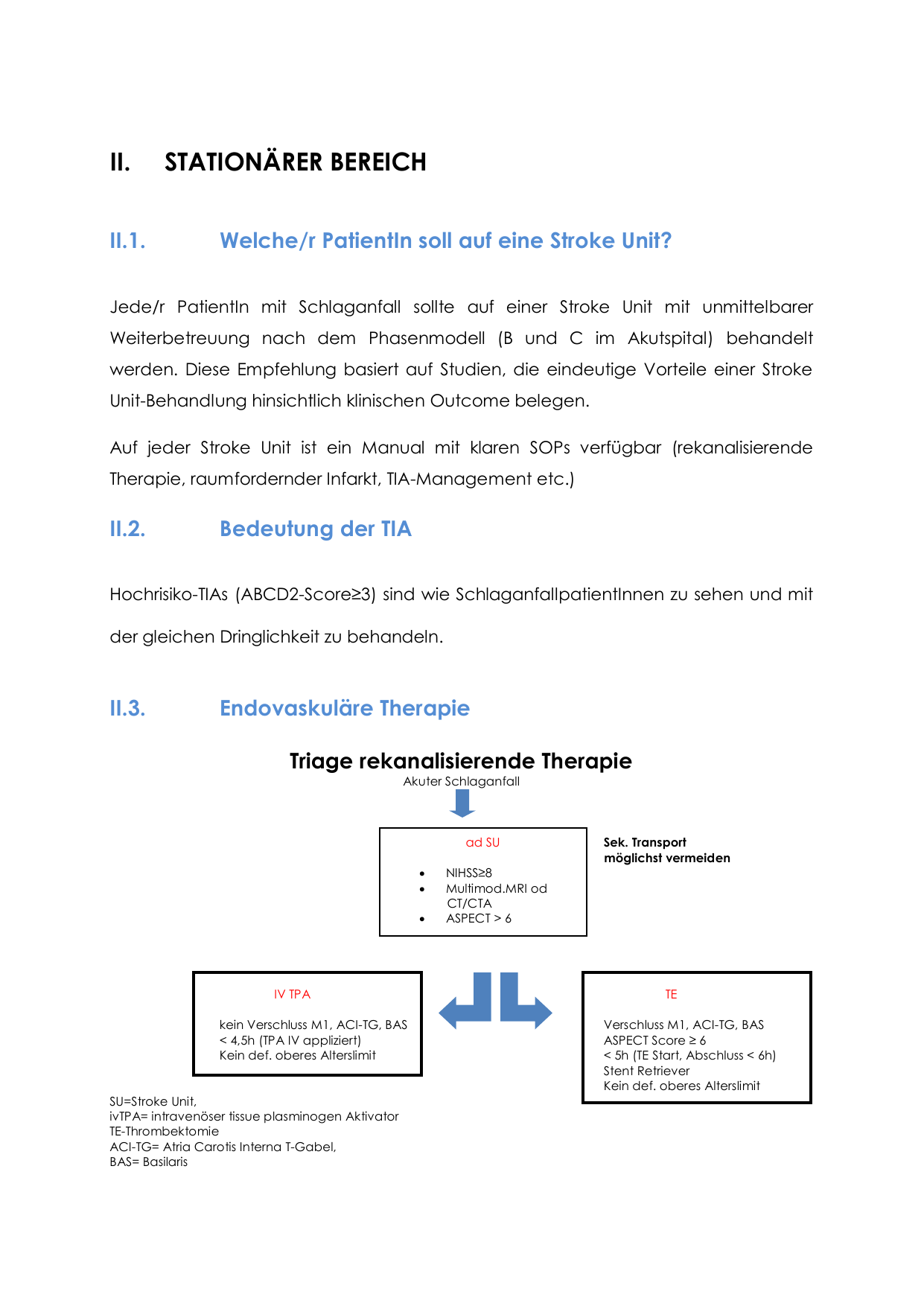 II. STATIONÄRER BEREICH

II.1. Welche/r PatientIn soll auf eine Stroke Unit?

Jede/r PatientIn mit Schlaganfall sollte auf einer Stroke Unit mit unmittelbarer Weiterbetreuung nach dem Phasenmodell (B und C im Akutspital) behandelt werden. Diese Empfehlung basiert auf Studien, die eindeutige Vorteile einer Stroke Unit-Behandlung hinsichtlich klinischen Outcome belegen.

Auf jeder Stroke Unit ist ein Manual mit klaren SOPs verfügbar (rekanalisierende Therapie, raumfordernder Infarkt, TIA-Management etc.)

II.2. Bedeutung der TIA

Hochrisiko-TIAs (ABCD2-Score≥3) sind wie SchlaganfallpatientInnen zu sehen und mit der gleichen Dringlichkeit zu behandeln.

II.3. Endovaskuläre Therapie

Triage rekanalisierende Therapie
Akuter Schlaganfall

ad SU
• NIHSS≥8
• Multimod.MRI od CT/CTA
• ASPECT > 6

Sek. Transport möglichst vermeiden

IV TPA
kein Verschluss M1, ACI-TG, BAS
< 4,5h (TPA IV appliziert)
Kein def. oberes Alterslimit

TE
Verschluss M1, ACI-TG, BAS
ASPECT Score ≥ 6
< 5h (TE Start, Abschluss < 6h)
Stent Retriever
Kein def. oberes Alterslimit

SU=Stroke Unit,
ivTPA= intravenöser tissue plasminogen Aktivator
TE-Thrombektomie
ACI-TG= Atria Carotis Interna T-Gabel,
BAS= Basilaris